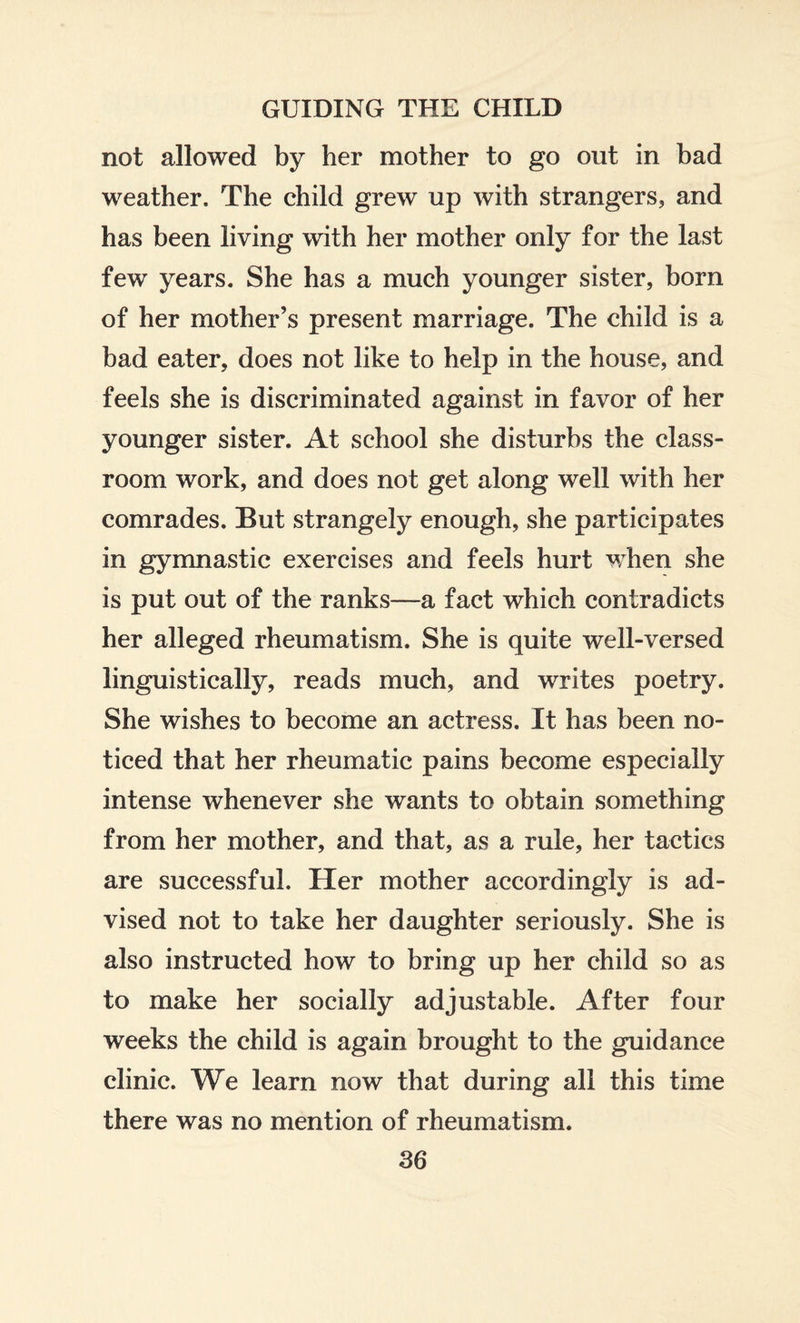 GUIDING THE CHILD

not allowed by her mother to go out in bad weather. The child grew up with strangers, and has been living with her mother only for the last few years. She has a much younger sister, born of her mother's present marriage. The child is a bad eater, does not like to help in the house, and feels she is discriminated against in favor of her younger sister. At school she disturbs the classroom work, and does not get along well with her comrades. But strangely enough, she participates in gymnastic exercises and feels hurt when she is put out of the ranks—a fact which contradicts her alleged rheumatism. She is quite well-versed linguistically, reads much, and writes poetry. She wishes to become an actress. It has been noticed that her rheumatic pains become especially intense whenever she wants to obtain something from her mother, and that, as a rule, her tactics are successful. Her mother accordingly is advised not to take her daughter seriously. She is also instructed how to bring up her child so as to make her socially adjustable. After four weeks the child is again brought to the guidance clinic. We learn now that during all this time there was no mention of rheumatism.

36